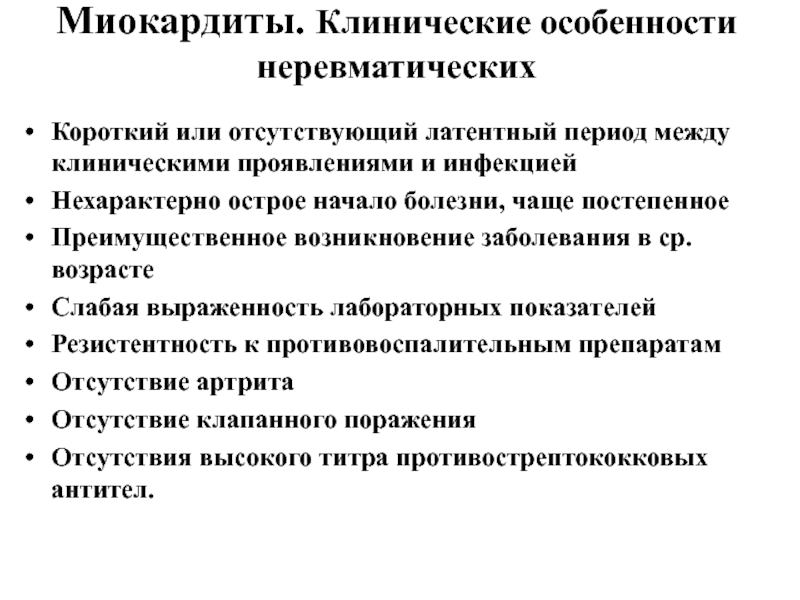 Миокардиты. Клинические особенности неревматических

• Короткий или отсутствующий латентный период между клиническими проявлениями и инфекцией
• Нехарактерно острое начало болезни, чаще постепенное
• Преимущественное возникновение заболевания в ср. возрасте
• Слабая выраженность лабораторных показателей
• Резистентность к противовоспалительным препаратам
• Отсутствие артрита
• Отсутствие клапанного поражения
• Отсутствия высокого титра противострептококковых антител.